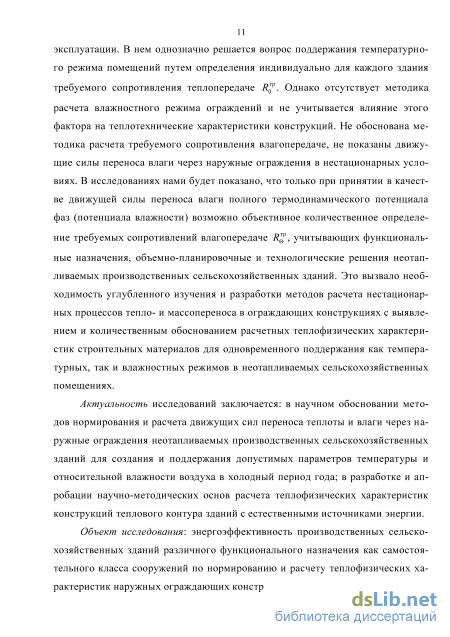 11

эксплуатации. В нем однозначно решается вопрос поддержания температурного режима помещений путем определения индивидуально для каждого здания требуемого сопротивления теплопередаче $R_0^{тр}$. Однако отсутствует методика расчета влажностного режима ограждений и не учитывается влияние этого фактора на теплотехнические характеристики конструкций. Не обоснована методика расчета требуемого сопротивления влагопередаче, не показаны движущие силы переноса влаги через наружные ограждения в нестационарных условиях. В исследованиях нами будет показано, что только при принятии в качестве движущей силы переноса влаги полного термодинамического потенциала фаз (потенциала влажности) возможно объективное количественное определение требуемых сопротивлений влагопередаче $R_\Theta^{тр}$, учитывающих функциональные назначения, объемно-планировочные и технологические решения неотапливаемых производственных сельскохозяйственных зданий. Это вызвало необходимость углубленного изучения и разработки методов расчета нестационарных процессов тепло- и массопереноса в ограждающих конструкциях с выявлением и количественным обоснованием расчетных теплофизических характеристик строительных материалов для одновременного поддержания как температурных, так и влажностных режимов в неотапливаемых сельскохозяйственных помещениях.

Актуальность исследований заключается: в научном обосновании методов нормирования и расчета движущих сил переноса теплоты и влаги через наружные ограждения неотапливаемых производственных сельскохозяйственных зданий для создания и поддержания допустимых параметров температуры и относительной влажности воздуха в холодный период года; в разработке и апробации научно-методических основ расчета теплофизических характеристик конструкций теплового контура зданий с естественными источниками энергии.

Объект исследования: энергоэффективность производственных сельскохозяйственных зданий различного функционального назначения как самостоятельного класса сооружений по нормированию и расчету теплофизических характеристик наружных ограждающих констр

dsLib.net
библиотека диссертаций